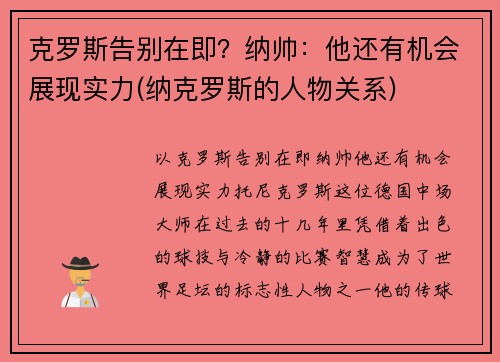 克罗斯告别在即？纳帅：他还有机会展现实力(纳克罗斯的人物关系)

以克罗斯告别在即纳帅他还有机会展现实力托尼克罗斯这位德国中场大师在过去的十几年里凭借着出色的球技与冷静的比赛智慧成为了世界足坛的标志性人物之一他的传球